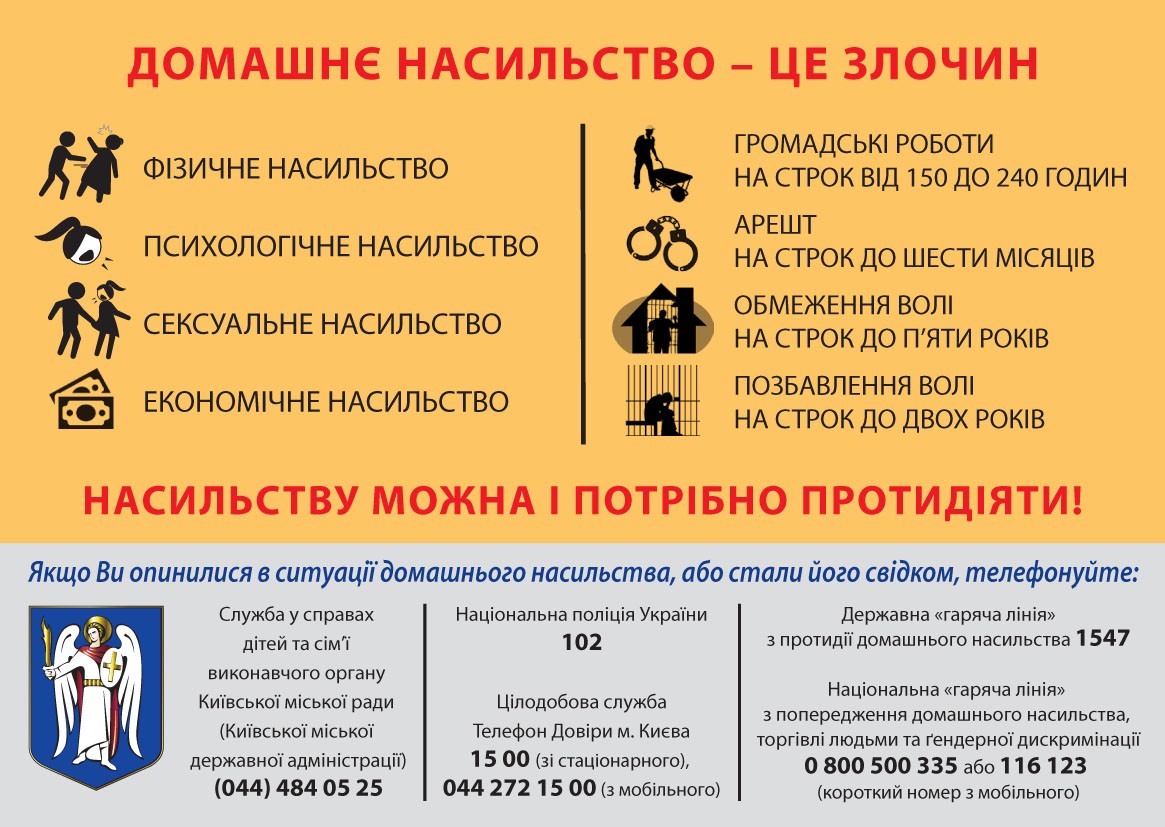 ДОМАШНЄ НАСИЛЬСТВО – ЦЕ ЗЛОЧИН

ФІЗИЧНЕ НАСИЛЬСТВО

ПСИХОЛОГІЧНЕ НАСИЛЬСТВО

СЕКСУАЛЬНЕ НАСИЛЬСТВО

ЕКОНОМІЧНЕ НАСИЛЬСТВО

ГРОМАДСЬКІ РОБОТИ
НА СТРОК ВІД 150 ДО 240 ГОДИН

АРЕШТ
НА СТРОК ДО ШЕСТИ МІСЯЦІВ

ОБМЕЖЕННЯ ВОЛІ
НА СТРОК ДО П'ЯТИ РОКІВ

ПОЗБАВЛЕННЯ ВОЛІ
НА СТРОК ДО ДВОХ РОКІВ

НАСИЛЬСТВУ МОЖНА І ПОТРІБНО ПРОТИДІЯТИ!

Якщо Ви опинилися в ситуації домашнього насильства, або стали його свідком, телефонуйте:

Служба у справах дітей та сім'ї виконавчого органу Київської міської ради (Київської міської державної адміністрації)
(044) 484 05 25

Національна поліція України
102

Цілодобова служба Телефон Довіри м. Києва
15 00 (зі стаціонарного),
044 272 15 00 (з мобільного)

Державна «гаряча лінія» з протидії домашнього насильства 1547

Національна «гаряча лінія» з попередження домашнього насильства, торгівлі людьми та ґендерної дискримінації
0 800 500 335 або 116 123
(короткий номер з мобільного)